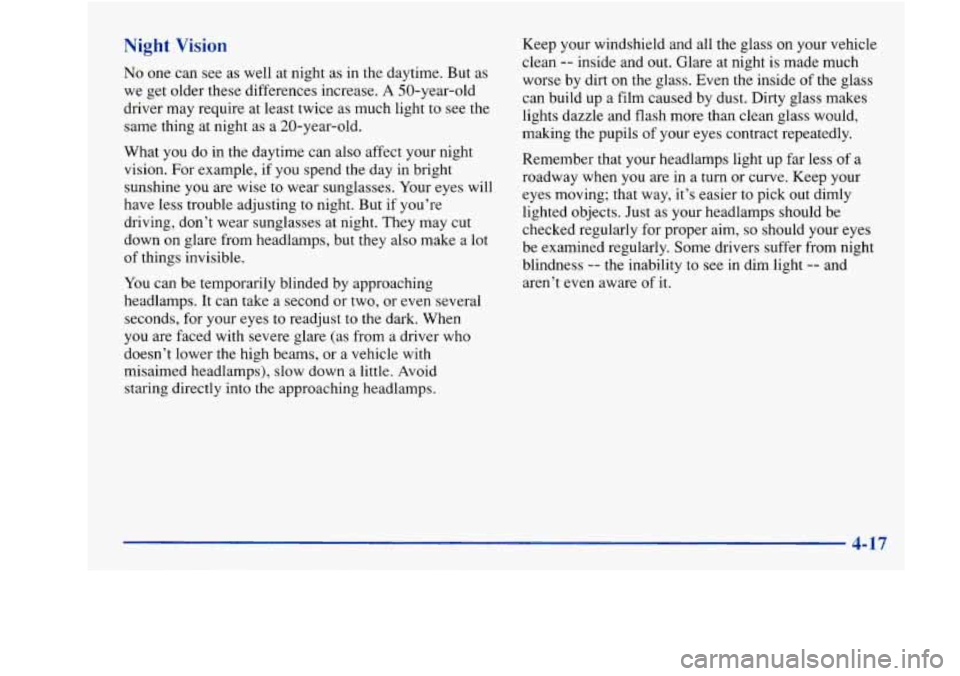 Night Vision

No one can see as well at night as in the daytime. But as we get older these differences increase. A 50-year-old driver may require at least twice as much light to see the same thing at night as a 20-year-old.

What you do in the daytime can also affect your night vision. For example, if you spend the day in bright sunshine you are wise to wear sunglasses. Your eyes will have less trouble adjusting to night. But if you're driving, don't wear sunglasses at night. They may cut down on glare from headlamps, but they also make a lot of things invisible.

You can be temporarily blinded by approaching headlamps. It can take a second or two, or even several seconds, for your eyes to readjust to the dark. When you are faced with severe glare (as from a driver who doesn't lower the high beams, or a vehicle with misaimed headlamps), slow down a little. Avoid staring directly into the approaching headlamps.

Keep your windshield and all the glass on your vehicle clean -- inside and out. Glare at night is made much worse by dirt on the glass. Even the inside of the glass can build up a film caused by dust. Dirty glass makes lights dazzle and flash more than clean glass would, making the pupils of your eyes contract repeatedly.

Remember that your headlamps light up far less of a roadway when you are in a turn or curve. Keep your eyes moving; that way, it's easier to pick out dimly lighted objects. Just as your headlamps should be checked regularly for proper aim, so should your eyes be examined regularly. Some drivers suffer from night blindness -- the inability to see in dim light -- and aren't even aware of it.

4-17

carmanualsonline.info